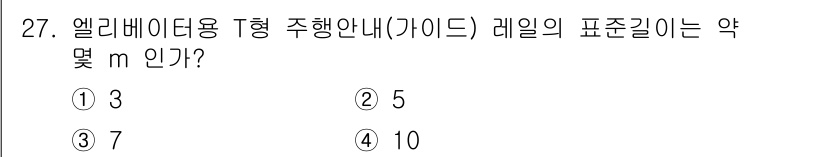 27. 엘리베이터용 T형 주행안내(가이드) 레일의 표준길이는 약 몇 m 인가?

① 3
② 5
③ 7
④ 10